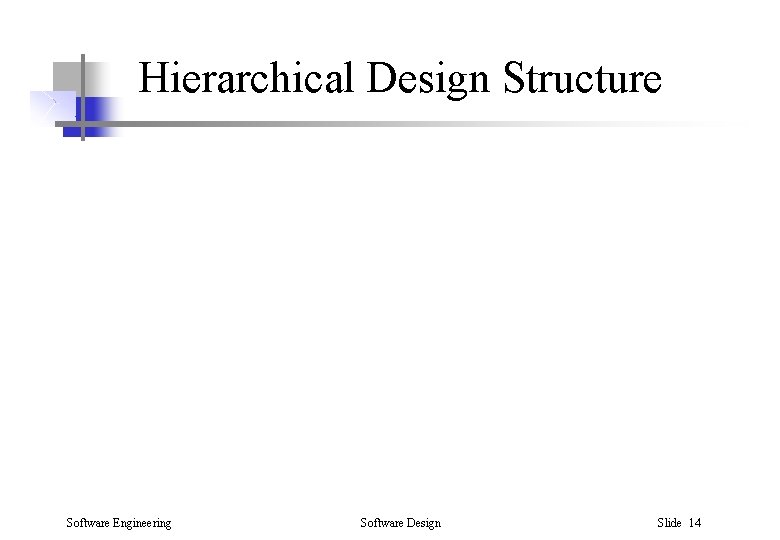 Hierarchical Design Structure

Software Engineering

Software Design

Slide 14